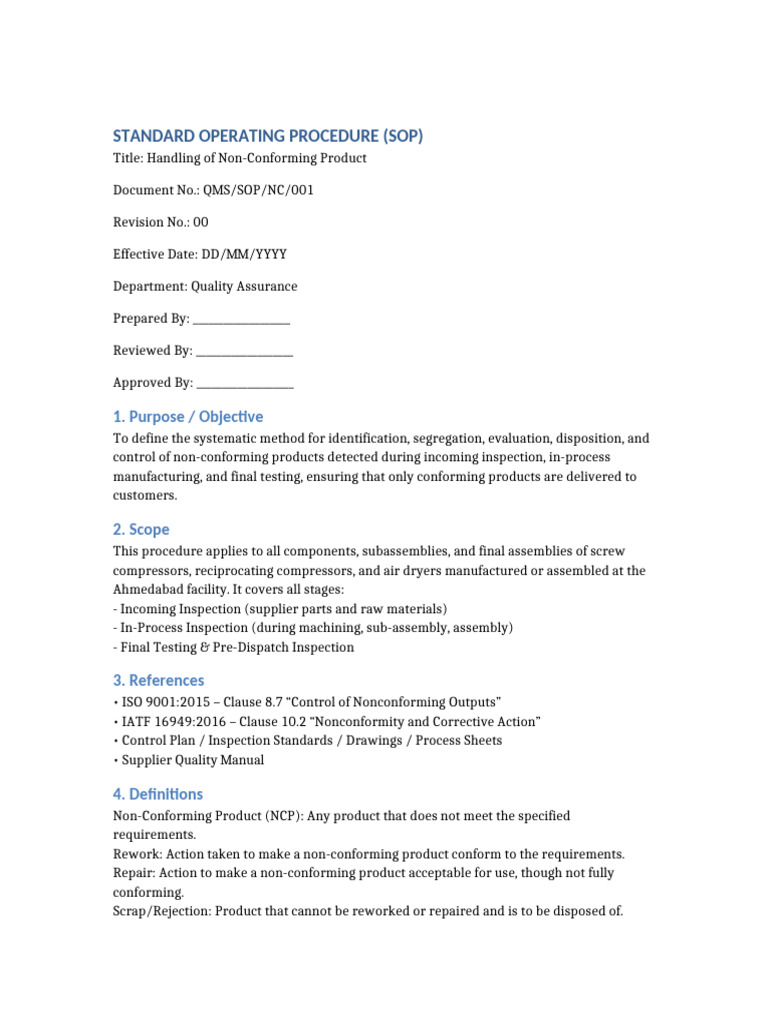 STANDARD OPERATING PROCEDURE (SOP)

Title: Handling of Non-Conforming Product

Document No.: QMS/SOP/NC/001

Revision No.: 00

Effective Date: DD/MM/YYYY

Department: Quality Assurance

Prepared By: ________________

Reviewed By: ________________

Approved By: ________________

1. Purpose / Objective

To define the systematic method for identification, segregation, evaluation, disposition, and control of non-conforming products detected during incoming inspection, in-process manufacturing, and final testing, ensuring that only conforming products are delivered to customers.

2. Scope

This procedure applies to all components, subassemblies, and final assemblies of screw compressors, reciprocating compressors, and air dryers manufactured or assembled at the Ahmedabad facility. It covers all stages:
- Incoming Inspection (supplier parts and raw materials)
- In-Process Inspection (during machining, sub-assembly, assembly)
- Final Testing & Pre-Dispatch Inspection

3. References

• ISO 9001:2015 – Clause 8.7 "Control of Nonconforming Outputs"
• IATF 16949:2016 – Clause 10.2 "Nonconformity and Corrective Action"
• Control Plan / Inspection Standards / Drawings / Process Sheets
• Supplier Quality Manual

4. Definitions

Non-Conforming Product (NCP): Any product that does not meet the specified requirements.
Rework: Action taken to make a non-conforming product conform to the requirements.
Repair: Action to make a non-conforming product acceptable for use, though not fully conforming.
Scrap/Rejection: Product that cannot be reworked or repaired and is to be disposed of.